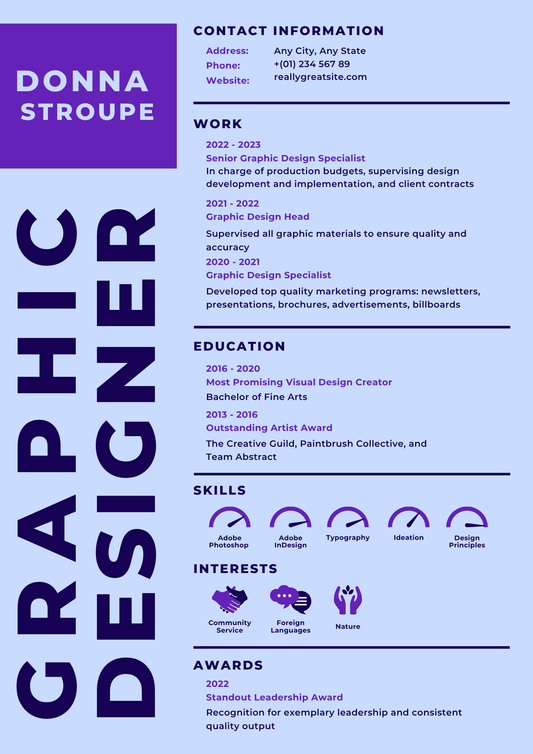 DONNA STROUPE

GRAPHIC DESIGNER

CONTACT INFORMATION

Address: Any City, Any State
Phone: +(01) 234 567 89
Website: reallygreatsite.com

WORK

2022 - 2023
Senior Graphic Design Specialist
In charge of production budgets, supervising design development and implementation, and client contracts

2021 - 2022
Graphic Design Head
Supervised all graphic materials to ensure quality and accuracy

2020 - 2021
Graphic Design Specialist
Developed top quality marketing programs: newsletters, presentations, brochures, advertisements, billboards

EDUCATION

2016 - 2020
Most Promising Visual Design Creator
Bachelor of Fine Arts

2013 - 2016
Outstanding Artist Award
The Creative Guild, Paintbrush Collective, and Team Abstract

SKILLS

Adobe Photoshop
Adobe InDesign
Typography
Ideation
Design Principles

INTERESTS

Community Service
Foreign Languages
Nature

AWARDS

2022
Standout Leadership Award
Recognition for exemplary leadership and consistent quality output